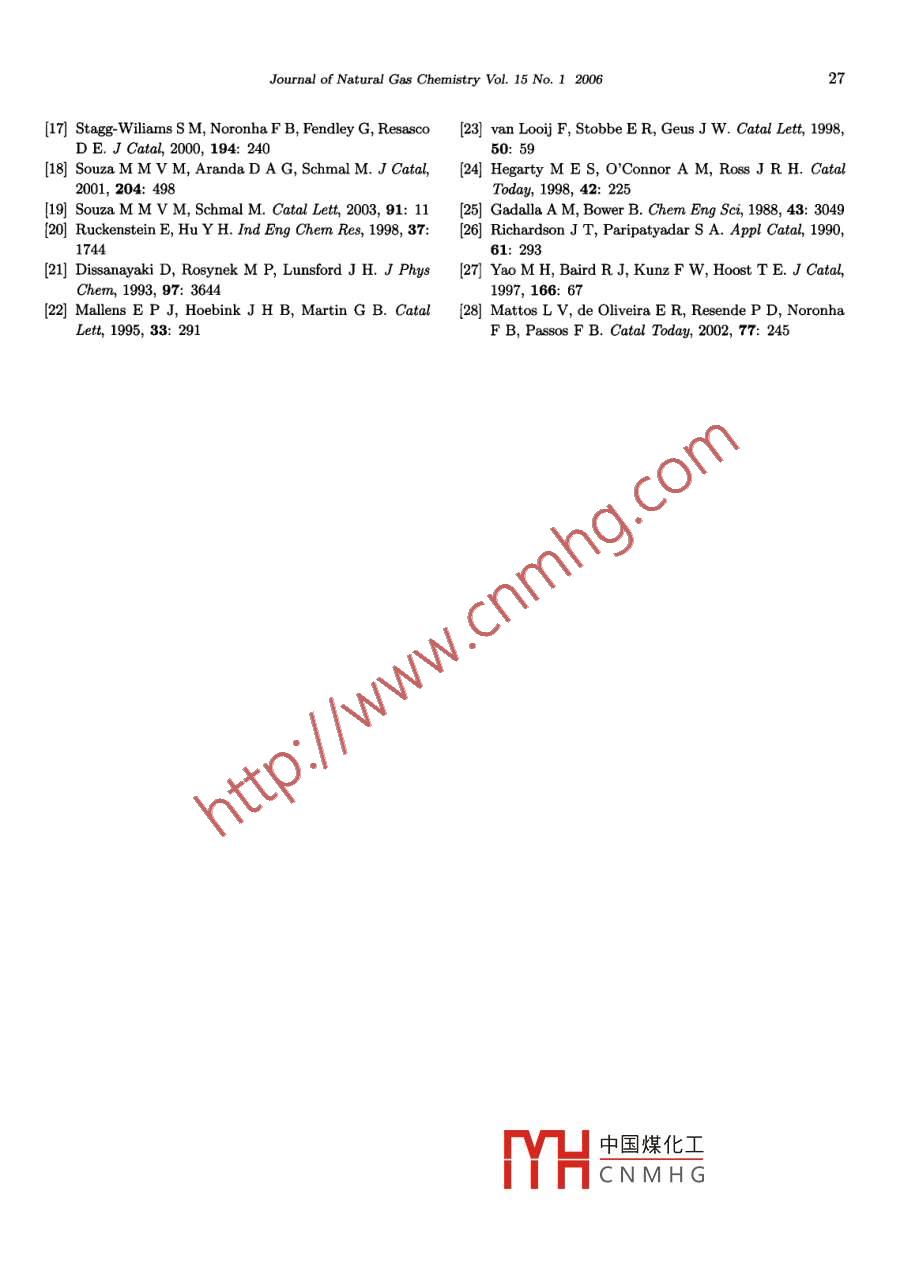 Journal of Natural Gas Chemistry Vol. 15 No. 1 2006

27

[17] Stagg-Wiliams S M, Noronha F B, Fendley G, Resasco D E. J Catal, 2000, 194: 240

[18] Souza M M V M, Aranda D A G, Schmal M. J Catal, 2001, 204: 498

[19] Souza M M V M, Schmal M. Catal Lett, 2003, 91: 11

[20] Ruckenstein E, Hu Y H. Ind Eng Chem Res, 1998, 37: 1744

[21] Dissanayaki D, Rosynek M P, Lunsford J H. J Phys Chem, 1993, 97: 3644

[22] Mallens E P J, Hoebink J H B, Martin G B. Catal Lett, 1995, 33: 291

[23] van Looij F, Stobbe E R, Geus J W. Catal Lett, 1998, 50: 59

[24] Hegarty M E S, O'Connor A M, Ross J R H. Catal Today, 1998, 42: 225

[25] Gadalla A M, Bower B. Chem Eng Sci, 1988, 43: 3049

[26] Richardson J T, Paripatyadar S A. Appl Catal, 1990, 61: 293

[27] Yao M H, Baird R J, Kunz F W, Hoost T E. J Catal, 1997, 166: 67

[28] Mattos L V, de Oliveira E R, Resende P D, Noronha F B, Passos F B. Catal Today, 2002, 77: 245

中国煤化工
CNMHG

http://www.cnmhg.com